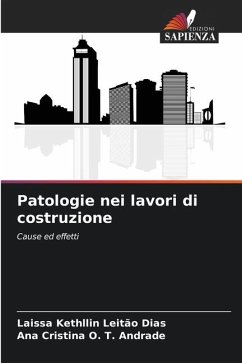 EDIZIONI
SAPIENZA

Patologie nei lavori di costruzione

Cause ed effetti

Laissa Kethllin Leitão Dias
Ana Cristina O. T. Andrade